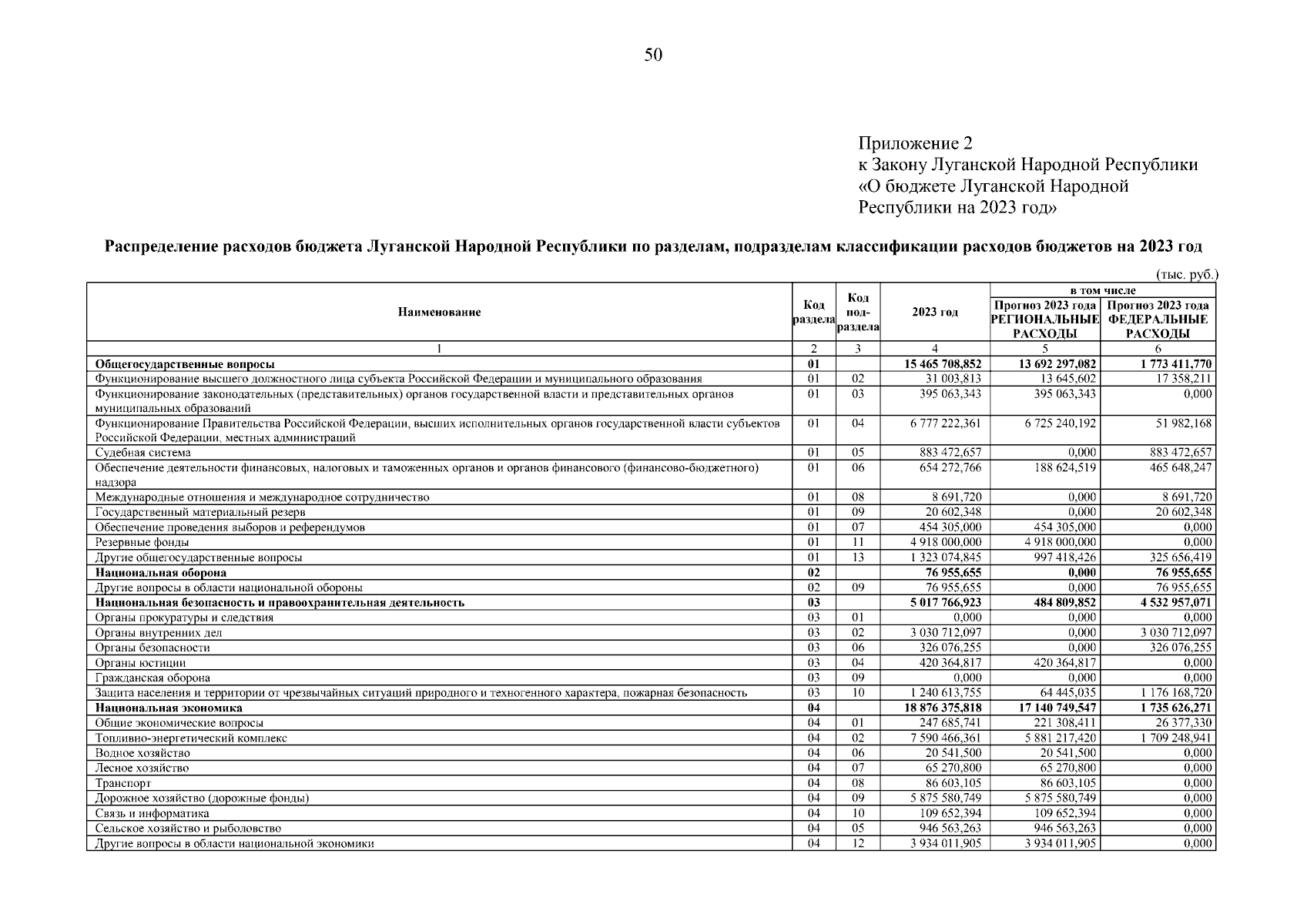 50

Приложение 2
к Закону Луганской Народной Республики
«О бюджете Луганской Народной Республики на 2023 год»

Распределение расходов бюджета Луганской Народной Республики по разделам, подразделам классификации расходов бюджетов на 2023 год

(тыс. руб.)

| Наименование | Код раздела | Код подраздела | 2023 год | в том числе Прогноз 2023 года РЕГИОНАЛЬНЫЕ РАСХОДЫ | в том числе Прогноз 2023 года ФЕДЕРАЛЬНЫЕ РАСХОДЫ |
|---|---|---|---|---|---|
| 1 | 2 | 3 | 4 | 5 | 6 |
| Общегосударственные вопросы | 01 | | 15 465 708,852 | 13 692 297,082 | 1 773 411,770 |
| Функционирование высшего должностного лица субъекта Российской Федерации и муниципального образования | 01 | 02 | 31 003,813 | 13 645,602 | 17 358,211 |
| Функционирование законодательных (представительных) органов государственной власти и представительных органов муниципальных образований | 01 | 03 | 395 063,343 | 395 063,343 | 0,000 |
| Функционирование Правительства Российской Федерации, высших исполнительных органов государственной власти субъектов Российской Федерации, местных администраций | 01 | 04 | 6 777 222,361 | 6 725 240,192 | 51 982,168 |
| Судебная система | 01 | 05 | 883 472,657 | 0,000 | 883 472,657 |
| Обеспечение деятельности финансовых, налоговых и таможенных органов и органов финансового (финансово-бюджетного) надзора | 01 | 06 | 654 272,766 | 188 624,519 | 465 648,247 |
| Международные отношения и международное сотрудничество | 01 | 08 | 8 691,720 | 0,000 | 8 691,720 |
| Государственный материальный резерв | 01 | 09 | 20 602,348 | 0,000 | 20 602,348 |
| Обеспечение проведения выборов и референдумов | 01 | 07 | 454 305,000 | 454 305,000 | 0,000 |
| Резервные фонды | 01 | 11 | 4 918 000,000 | 4 918 000,000 | 0,000 |
| Другие общегосударственные вопросы | 01 | 13 | 1 323 074,845 | 997 418,426 | 325 656,419 |
| Национальная оборона | 02 | | 76 955,655 | 0,000 | 76 955,655 |
| Другие вопросы в области национальной обороны | 02 | 09 | 76 955,655 | 0,000 | 76 955,655 |
| Национальная безопасность и правоохранительная деятельность | 03 | | 5 017 766,923 | 484 809,852 | 4 532 957,071 |
| Органы прокуратуры и следствия | 03 | 01 | 0,000 | 0,000 | 0,000 |
| Органы внутренних дел | 03 | 02 | 3 030 712,097 | 0,000 | 3 030 712,097 |
| Органы безопасности | 03 | 06 | 326 076,255 | 0,000 | 326 076,255 |
| Органы юстиции | 03 | 04 | 420 364,817 | 420 364,817 | 0,000 |
| Гражданская оборона | 03 | 09 | 0,000 | 0,000 | 0,000 |
| Защита населения и территории от чрезвычайных ситуаций природного и техногенного характера, пожарная безопасность | 03 | 10 | 1 240 613,755 | 64 445,035 | 1 176 168,720 |
| Национальная экономика | 04 | | 18 876 375,818 | 17 140 749,547 | 1 735 626,271 |
| Общие экономические вопросы | 04 | 01 | 247 685,741 | 221 308,411 | 26 377,330 |
| Топливно-энергетический комплекс | 04 | 02 | 7 590 466,361 | 5 881 217,420 | 1 709 248,941 |
| Водное хозяйство | 04 | 06 | 20 541,500 | 20 541,500 | 0,000 |
| Лесное хозяйство | 04 | 07 | 65 270,800 | 65 270,800 | 0,000 |
| Транспорт | 04 | 08 | 86 603,105 | 86 603,105 | 0,000 |
| Дорожное хозяйство (дорожные фонды) | 04 | 09 | 5 875 580,749 | 5 875 580,749 | 0,000 |
| Связь и информатика | 04 | 10 | 109 652,394 | 109 652,394 | 0,000 |
| Сельское хозяйство и рыболовство | 04 | 05 | 946 563,263 | 946 563,263 | 0,000 |
| Другие вопросы в области национальной экономики | 04 | 12 | 3 934 011,905 | 3 934 011,905 | 0,000 |